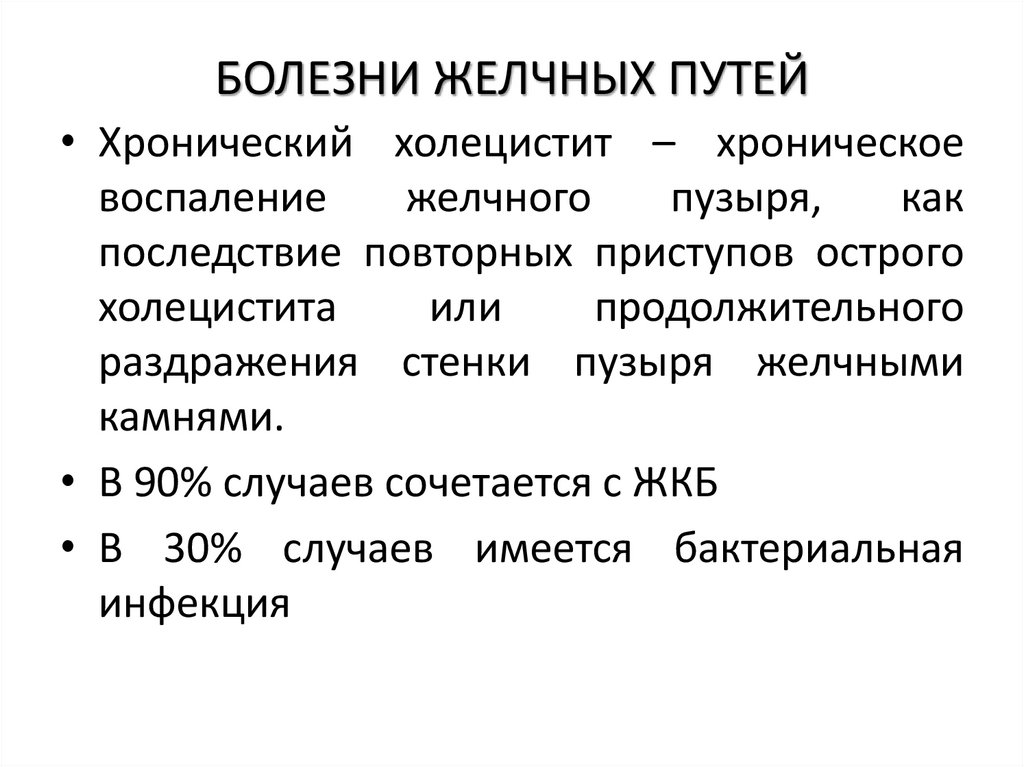 БОЛЕЗНИ ЖЕЛЧНЫХ ПУТЕЙ

• Хронический холецистит – хроническое воспаление желчного пузыря, как последствие повторных приступов острого холецистита или продолжительного раздражения стенки пузыря желчными камнями.

• В 90% случаев сочетается с ЖКБ

• В 30% случаев имеется бактериальная инфекция